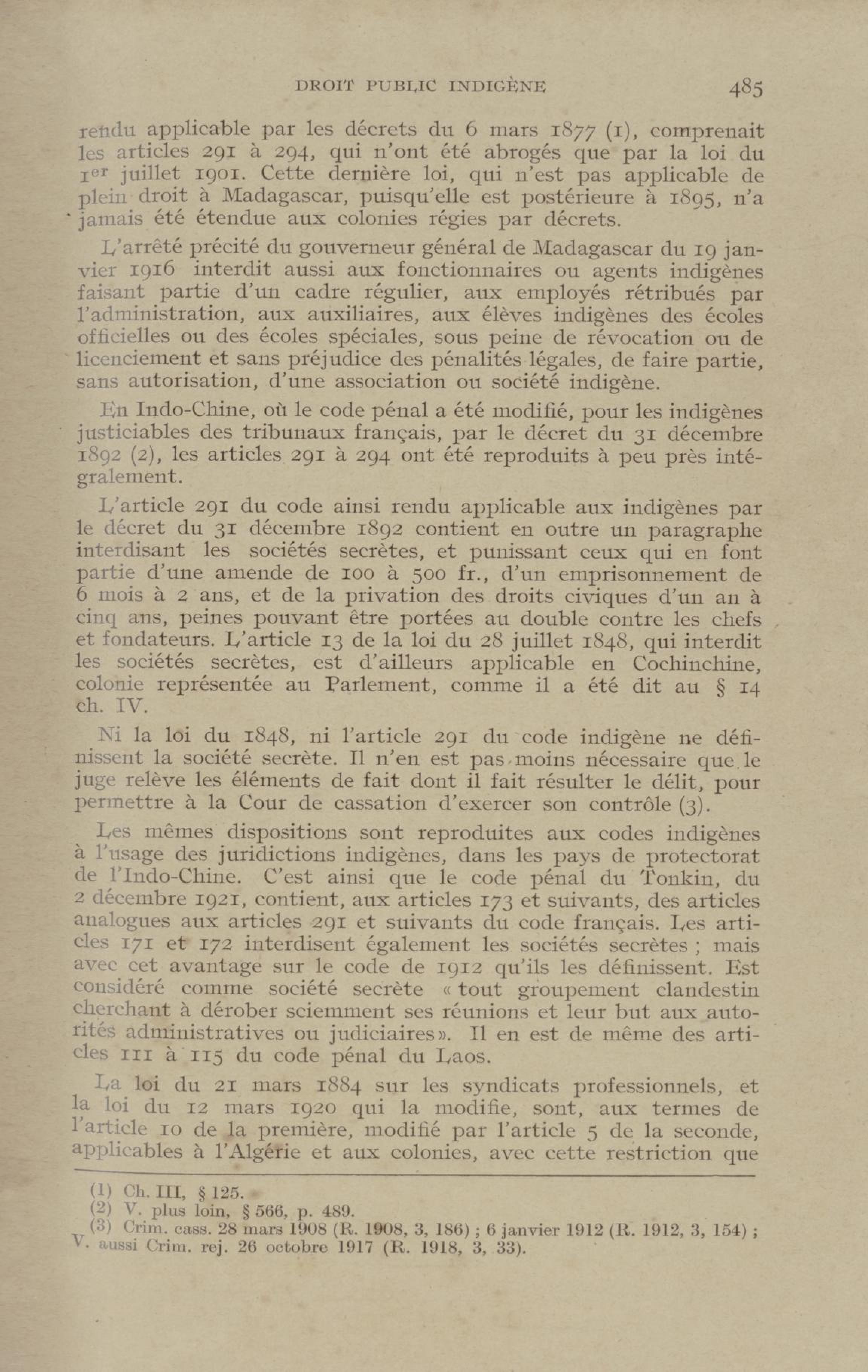 DROIT PUBLIC INDIGÈNE 485

rendu applicable par les décrets du 6 mars 1877 (1), comprenait les articles 291 à 294, qui n'ont été abrogés que par la loi du 1er juillet 1901. Cette dernière loi, qui n'est pas applicable de plein droit à Madagascar, puisqu'elle est postérieure à 1895, n'a jamais été étendue aux colonies régies par décrets.

L'arrêté précité du gouverneur général de Madagascar du 19 janvier 1916 interdit aussi aux fonctionnaires ou agents indigènes faisant partie d'un cadre régulier, aux employés rétribués par l'administration, aux auxiliaires, aux élèves indigènes des écoles officielles ou des écoles spéciales, sous peine de révocation ou de licenciement et sans préjudice des pénalités légales, de faire partie, sans autorisation, d'une association ou société indigène.

En Indo-Chine, où le code pénal a été modifié, pour les indigènes justiciables des tribunaux français, par le décret du 31 décembre 1892 (2), les articles 291 à 294 ont été reproduits à peu près intégralement.

L'article 291 du code ainsi rendu applicable aux indigènes par le décret du 31 décembre 1892 contient en outre un paragraphe interdisant les sociétés secrètes, et punissant ceux qui en font partie d'une amende de 100 à 500 fr., d'un emprisonnement de 6 mois à 2 ans, et de la privation des droits civiques d'un an à cinq ans, peines pouvant être portées au double contre les chefs et fondateurs. L'article 13 de la loi du 28 juillet 1848, qui interdit les sociétés secrètes, est d'ailleurs applicable en Cochinchine, colonie représentée au Parlement, comme il a été dit au § 14 ch. IV.

Ni la loi du 1848, ni l'article 291 du code indigène ne définissent la société secrète. Il n'en est pas moins nécessaire que le juge relève les éléments de fait dont il fait résulter le délit, pour permettre à la Cour de cassation d'exercer son contrôle (3).

Les mêmes dispositions sont reproduites aux codes indigènes à l'usage des juridictions indigènes, dans les pays de protectorat de l'Indo-Chine. C'est ainsi que le code pénal du Tonkin, du 2 décembre 1921, contient, aux articles 173 et suivants, des articles analogues aux articles 291 et suivants du code français. Les articles 171 et 172 interdisent également les sociétés secrètes ; mais avec cet avantage sur le code de 1912 qu'ils les définissent. Est considéré comme société secrète « tout groupement clandestin cherchant à dérober sciemment ses réunions et leur but aux autorités administratives ou judiciaires ». Il en est de même des articles 111 à 115 du code pénal du Laos.

La loi du 21 mars 1884 sur les syndicats professionnels, et la loi du 12 mars 1920 qui la modifie, sont, aux termes de l'article 10 de la première, modifié par l'article 5 de la seconde, applicables à l'Algérie et aux colonies, avec cette restriction que

(1) Ch. III, § 125.
(2) V. plus loin, § 566, p. 489.
(3) Crim. cass. 28 mars 1908 (R. 1908, 3, 186) ; 6 janvier 1912 (R. 1912, 3, 154) ; V. aussi Crim. rej. 26 octobre 1917 (R. 1918, 3, 33).